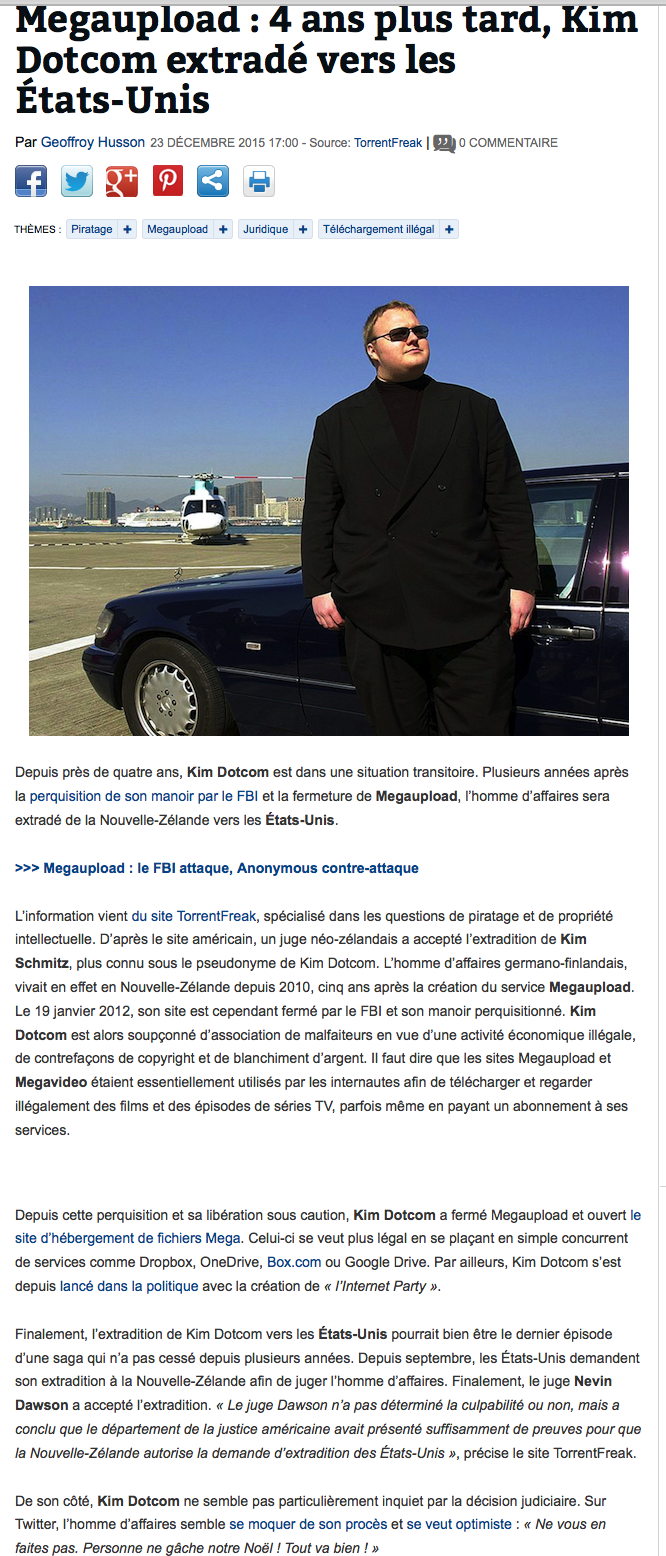 Megaupload : 4 ans plus tard, Kim Dotcom extradé vers les États-Unis

Par Geoffroy Husson 23 DÉCEMBRE 2015 17:00 - Source: TorrentFreak | 0 COMMENTAIRE

THÈMES : Piratage + Megaupload + Juridique + Téléchargement illégal +

Depuis près de quatre ans, Kim Dotcom est dans une situation transitoire. Plusieurs années après la perquisition de son manoir par le FBI et la fermeture de Megaupload, l'homme d'affaires sera extradé de la Nouvelle-Zélande vers les États-Unis.

>>> Megaupload : le FBI attaque, Anonymous contre-attaque

L'information vient du site TorrentFreak, spécialisé dans les questions de piratage et de propriété intellectuelle. D'après le site américain, un juge néo-zélandais a accepté l'extradition de Kim Schmitz, plus connu sous le pseudonyme de Kim Dotcom. L'homme d'affaires germano-finlandais, vivait en effet en Nouvelle-Zélande depuis 2010, cinq ans après la création du service Megaupload. Le 19 janvier 2012, son site est cependant fermé par le FBI et son manoir perquisitionné. Kim Dotcom est alors soupçonné d'association de malfaiteurs en vue d'une activité économique illégale, de contrefaçons de copyright et de blanchiment d'argent. Il faut dire que les sites Megaupload et Megavideo étaient essentiellement utilisés par les internautes afin de télécharger et regarder illégalement des films et des épisodes de séries TV, parfois même en payant un abonnement à ses services.

Depuis cette perquisition et sa libération sous caution, Kim Dotcom a fermé Megaupload et ouvert le site d'hébergement de fichiers Mega. Celui-ci se veut plus légal en se plaçant en simple concurrent de services comme Dropbox, OneDrive, Box.com ou Google Drive. Par ailleurs, Kim Dotcom s'est depuis lancé dans la politique avec la création de « l'Internet Party ».

Finalement, l'extradition de Kim Dotcom vers les États-Unis pourrait bien être le dernier épisode d'une saga qui n'a pas cessé depuis plusieurs années. Depuis septembre, les États-Unis demandent son extradition à la Nouvelle-Zélande afin de juger l'homme d'affaires. Finalement, le juge Nevin Dawson a accepté l'extradition. « Le juge Dawson n'a pas déterminé la culpabilité ou non, mais a conclu que le département de la justice américaine avait présenté suffisamment de preuves pour que la Nouvelle-Zélande autorise la demande d'extradition des États-Unis », précise le site TorrentFreak.

De son côté, Kim Dotcom ne semble pas particulièrement inquiet par la décision judiciaire. Sur Twitter, l'homme d'affaires semble se moquer de son procès et se veut optimiste : « Ne vous en faites pas. Personne ne gâche notre Noël ! Tout va bien ! »